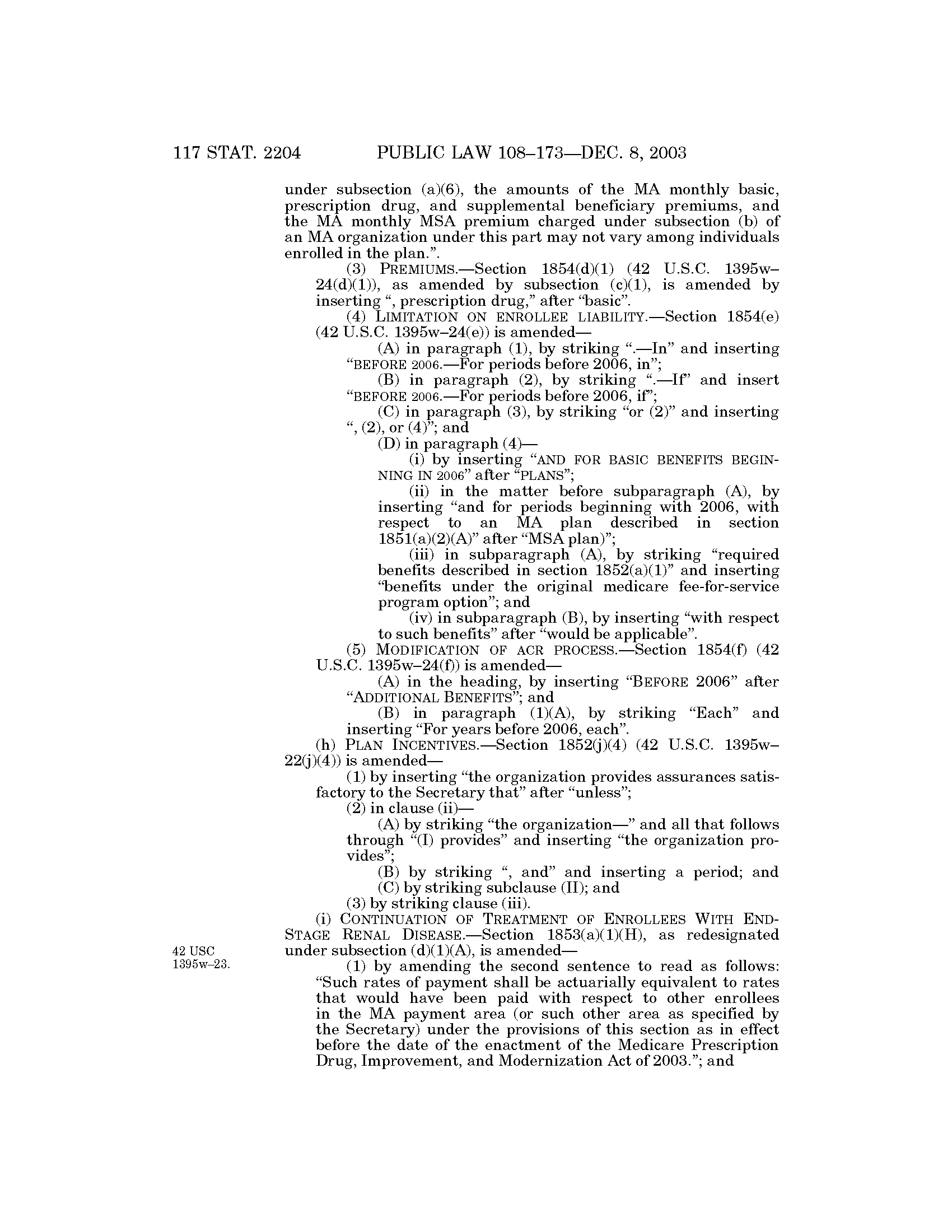 117 STAT. 2204 PUBLIC LAW 108–173—DEC. 8, 2003

under subsection (a)(6), the amounts of the MA monthly basic, prescription drug, and supplemental beneficiary premiums, and the MA monthly MSA premium charged under subsection (b) of an MA organization under this part may not vary among individuals enrolled in the plan.”.

(3) PREMIUMS.—Section 1854(d)(1) (42 U.S.C. 1395w–24(d)(1)), as amended by subsection (c)(1), is amended by inserting “, prescription drug,” after “basic”.

(4) LIMITATION ON ENROLLEE LIABILITY.—Section 1854(e) (42 U.S.C. 1395w–24(e)) is amended—

(A) in paragraph (1), by striking “.—In” and inserting “BEFORE 2006.—For periods before 2006, in”;

(B) in paragraph (2), by striking “.—If” and insert “BEFORE 2006.—For periods before 2006, if”;

(C) in paragraph (3), by striking “or (2)” and inserting “, (2), or (4)”; and

(D) in paragraph (4)—

(i) by inserting “AND FOR BASIC BENEFITS BEGINNING IN 2006” after “PLANS”;

(ii) in the matter before subparagraph (A), by inserting “and for periods beginning with 2006, with respect to an MA plan described in section 1851(a)(2)(A)” after “MSA plan)”;

(iii) in subparagraph (A), by striking “required benefits described in section 1852(a)(1)” and inserting “benefits under the original medicare fee-for-service program option”; and

(iv) in subparagraph (B), by inserting “with respect to such benefits” after “would be applicable”.

(5) MODIFICATION OF ACR PROCESS.—Section 1854(f) (42 U.S.C. 1395w–24(f)) is amended—

(A) in the heading, by inserting “BEFORE 2006” after “ADDITIONAL BENEFITS”; and

(B) in paragraph (1)(A), by striking “Each” and inserting “For years before 2006, each”.

(h) PLAN INCENTIVES.—Section 1852(j)(4) (42 U.S.C. 1395w–22(j)(4)) is amended—

(1) by inserting “the organization provides assurances satisfactory to the Secretary that” after “unless”;

(2) in clause (ii)—

(A) by striking “the organization—” and all that follows through “(I) provides” and inserting “the organization provides”;

(B) by striking “, and” and inserting a period; and

(C) by striking subclause (II); and

(3) by striking clause (iii).

(i) CONTINUATION OF TREATMENT OF ENROLLEES WITH END-STAGE RENAL DISEASE.—Section 1853(a)(1)(H), as redesignated under subsection (d)(1)(A), is amended—

42 USC 1395w–23.

(1) by amending the second sentence to read as follows: “Such rates of payment shall be actuarially equivalent to rates that would have been paid with respect to other enrollees in the MA payment area (or such other area as specified by the Secretary) under the provisions of this section as in effect before the date of the enactment of the Medicare Prescription Drug, Improvement, and Modernization Act of 2003.”; and